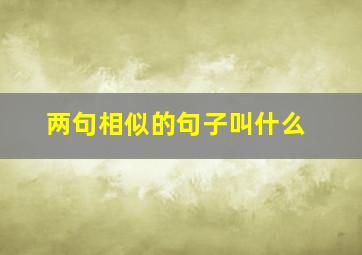 两句相似的句子叫什么